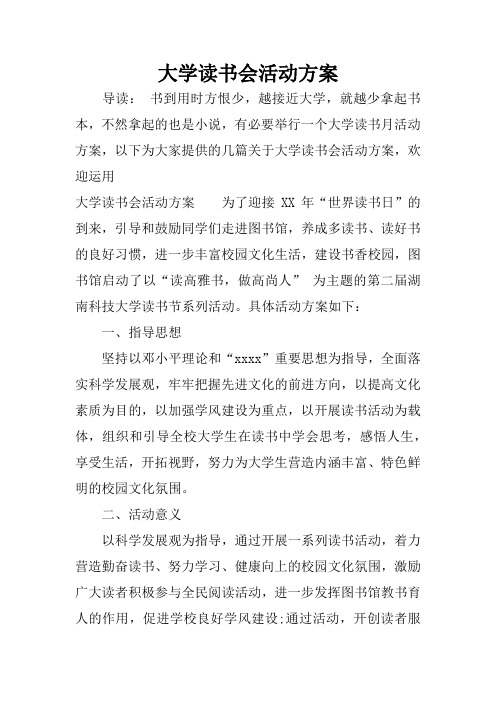 大学读书会活动方案

导读： 书到用时方恨少，越接近大学，就越少拿起书本，不然拿起的也是小说，有必要举行一个大学读书月活动方案，以下为大家提供的几篇关于大学读书会活动方案，欢迎运用

大学读书会活动方案　　为了迎接 XX 年“世界读书日”的到来，引导和鼓励同学们走进图书馆，养成多读书、读好书的良好习惯，进一步丰富校园文化生活，建设书香校园，图书馆启动了以“读高雅书，做高尚人” 为主题的第二届湖南科技大学读书节系列活动。具体活动方案如下：

一、指导思想

坚持以邓小平理论和“xxxx”重要思想为指导，全面落实科学发展观，牢牢把握先进文化的前进方向，以提高文化素质为目的，以加强学风建设为重点，以开展读书活动为载体，组织和引导全校大学生在读书中学会思考，感悟人生，享受生活，开拓视野，努力为大学生营造内涵丰富、特色鲜明的校园文化氛围。

二、活动意义

以科学发展观为指导，通过开展一系列读书活动，着力营造勤奋读书、努力学习、健康向上的校园文化氛围，激励广大读者积极参与全民阅读活动，进一步发挥图书馆教书育人的作用，促进学校良好学风建设;通过活动，开创读者服